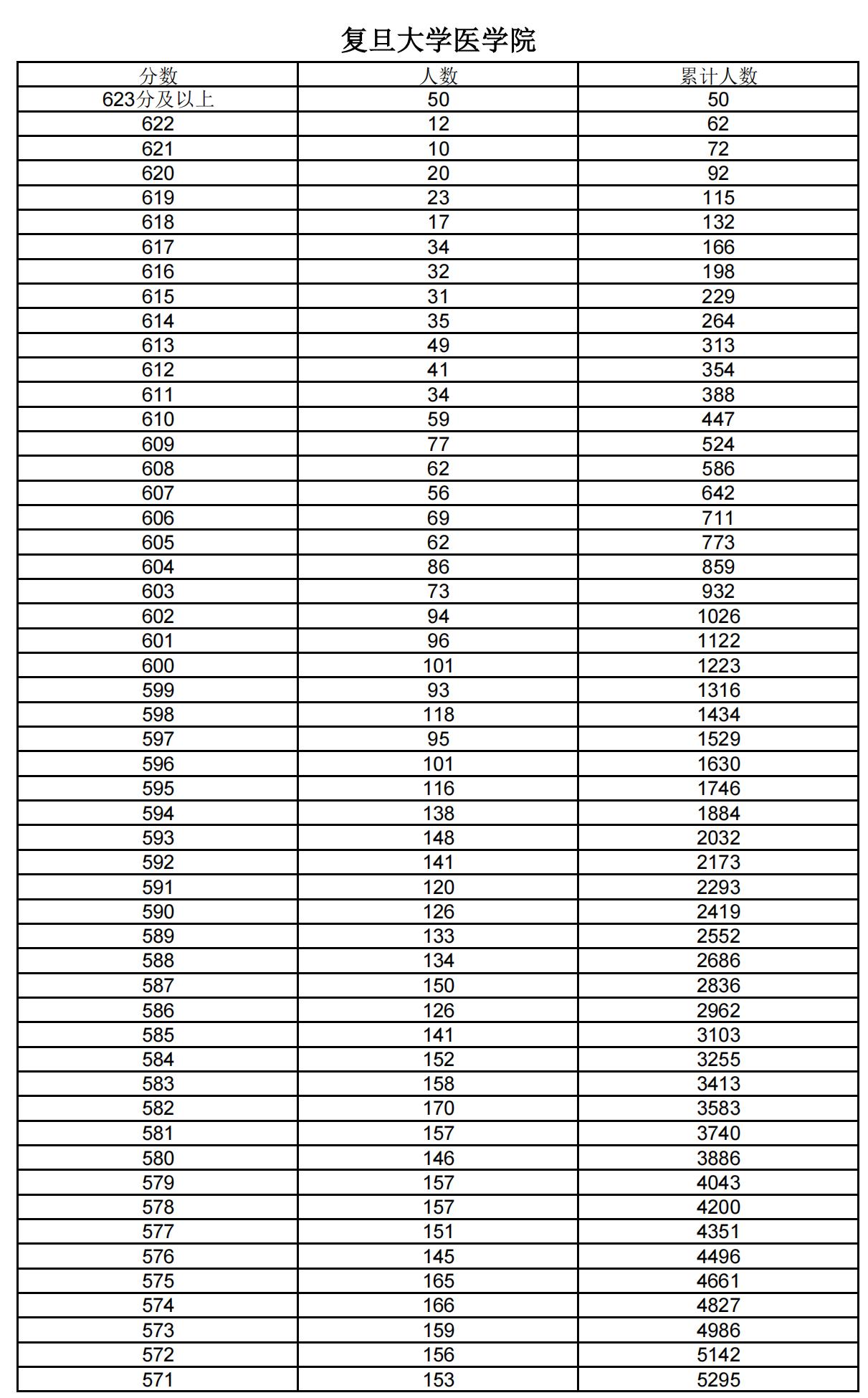 复旦大学医学院

| 分数 | 人数 | 累计人数 |
|---|---|---|
| 623分及以上 | 50 | 50 |
| 622 | 12 | 62 |
| 621 | 10 | 72 |
| 620 | 20 | 92 |
| 619 | 23 | 115 |
| 618 | 17 | 132 |
| 617 | 34 | 166 |
| 616 | 32 | 198 |
| 615 | 31 | 229 |
| 614 | 35 | 264 |
| 613 | 49 | 313 |
| 612 | 41 | 354 |
| 611 | 34 | 388 |
| 610 | 59 | 447 |
| 609 | 77 | 524 |
| 608 | 62 | 586 |
| 607 | 56 | 642 |
| 606 | 69 | 711 |
| 605 | 62 | 773 |
| 604 | 86 | 859 |
| 603 | 73 | 932 |
| 602 | 94 | 1026 |
| 601 | 96 | 1122 |
| 600 | 101 | 1223 |
| 599 | 93 | 1316 |
| 598 | 118 | 1434 |
| 597 | 95 | 1529 |
| 596 | 101 | 1630 |
| 595 | 116 | 1746 |
| 594 | 138 | 1884 |
| 593 | 148 | 2032 |
| 592 | 141 | 2173 |
| 591 | 120 | 2293 |
| 590 | 126 | 2419 |
| 589 | 133 | 2552 |
| 588 | 134 | 2686 |
| 587 | 150 | 2836 |
| 586 | 126 | 2962 |
| 585 | 141 | 3103 |
| 584 | 152 | 3255 |
| 583 | 158 | 3413 |
| 582 | 170 | 3583 |
| 581 | 157 | 3740 |
| 580 | 146 | 3886 |
| 579 | 157 | 4043 |
| 578 | 157 | 4200 |
| 577 | 151 | 4351 |
| 576 | 145 | 4496 |
| 575 | 165 | 4661 |
| 574 | 166 | 4827 |
| 573 | 159 | 4986 |
| 572 | 156 | 5142 |
| 571 | 153 | 5295 |